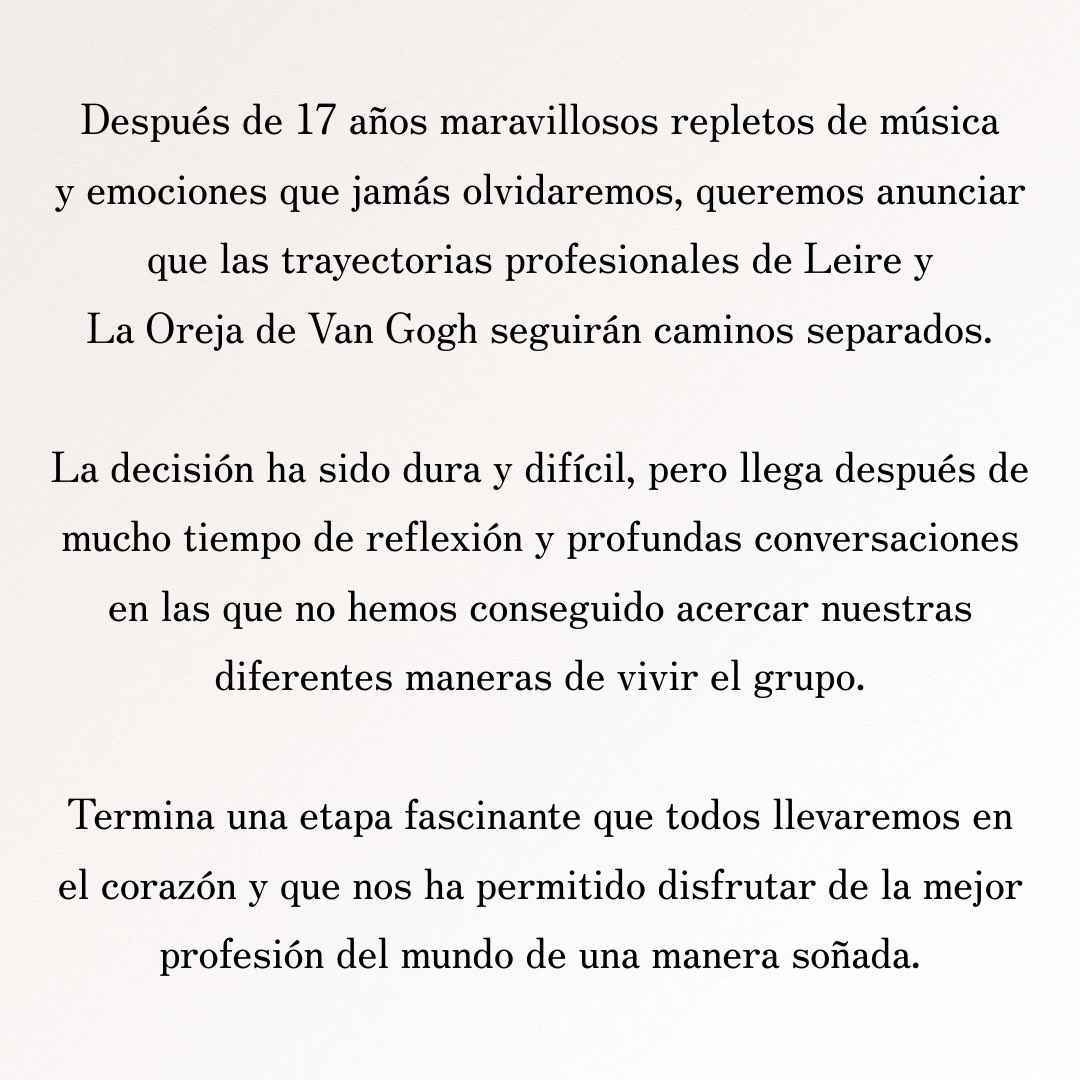 Después de 17 años maravillosos repletos de música y emociones que jamás olvidaremos, queremos anunciar que las trayectorias profesionales de Leire y La Oreja de Van Gogh seguirán caminos separados.

La decisión ha sido dura y difícil, pero llega después de mucho tiempo de reflexión y profundas conversaciones en las que no hemos conseguido acercar nuestras diferentes maneras de vivir el grupo.

Termina una etapa fascinante que todos llevaremos en el corazón y que nos ha permitido disfrutar de la mejor profesión del mundo de una manera soñada.